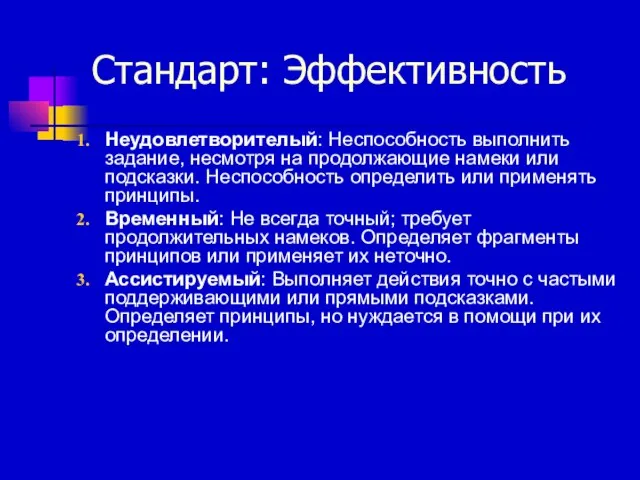 Стандарт: Эффективность

1. Неудовлетворителый: Неспособность выполнить задание, несмотря на продолжающие намеки или подсказки. Неспособность определить или применять принципы.
2. Временный: Не всегда точный; требует продолжительных намеков. Определяет фрагменты принципов или применяет их неточно.
3. Ассистируемый: Выполняет действия точно с частыми поддерживающими или прямыми подсказками. Определяет принципы, но нуждается в помощи при их определении.